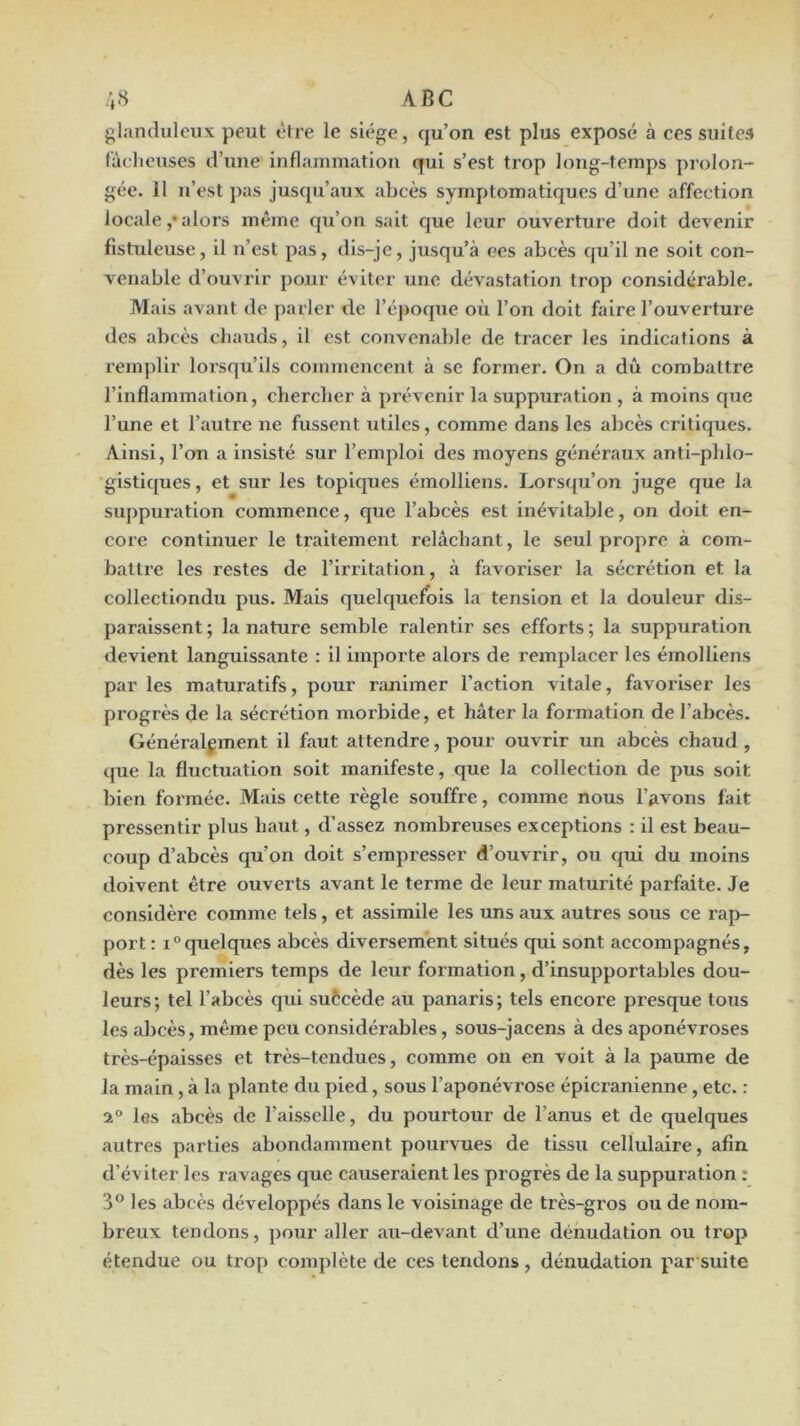 48 ABC

glanduleux peut être le siége, qu'on est plus exposé à ces suites fâcheuses d'une inflammation qui s'est trop long-temps prolongée. Il n'est pas jusqu'aux abcès symptomatiques d'une affection locale, alors même qu'on sait que leur ouverture doit devenir fistuleuse, il n'est pas, dis-je, jusqu'à ces abcès qu'il ne soit convenable d'ouvrir pour éviter une dévastation trop considérable. Mais avant de parler de l'époque où l'on doit faire l'ouverture des abcès chauds, il est convenable de tracer les indications à remplir lorsqu'ils commencent à se former. On a dû combattre l'inflammation, chercher à prévenir la suppuration, à moins que l'une et l'autre ne fussent utiles, comme dans les abcès critiques. Ainsi, l'on a insisté sur l'emploi des moyens généraux anti-phlogistiques, et sur les topiques émolliens. Lorsqu'on juge que la suppuration commence, que l'abcès est inévitable, on doit encore continuer le traitement relâchant, le seul propre à combattre les restes de l'irritation, à favoriser la sécrétion et la collectiondu pus. Mais quelquefois la tension et la douleur disparaissent; la nature semble ralentir ses efforts; la suppuration devient languissante : il importe alors de remplacer les émolliens par les maturatifs, pour ranimer l'action vitale, favoriser les progrès de la sécrétion morbide, et hâter la formation de l'abcès. Généralement il faut attendre, pour ouvrir un abcès chaud, que la fluctuation soit manifeste, que la collection de pus soit bien formée. Mais cette règle souffre, comme nous l'avons fait pressentir plus haut, d'assez nombreuses exceptions : il est beaucoup d'abcès qu'on doit s'empresser d'ouvrir, ou qui du moins doivent être ouverts avant le terme de leur maturité parfaite. Je considère comme tels, et assimile les uns aux autres sous ce rapport : 1° quelques abcès diversement situés qui sont accompagnés, dès les premiers temps de leur formation, d'insupportables douleurs; tel l'abcès qui succède au panaris; tels encore presque tous les abcès, même peu considérables, sous-jacens à des aponévroses très-épaisses et très-tendues, comme on en voit à la paume de la main, à la plante du pied, sous l'aponévrose épicranienne, etc. : 2° les abcès de l'aisselle, du pourtour de l'anus et de quelques autres parties abondamment pourvues de tissu cellulaire, afin d'éviter les ravages que causeraient les progrès de la suppuration : 3° les abcès développés dans le voisinage de très-gros ou de nombreux tendons, pour aller au-devant d'une dénudation ou trop étendue ou trop complète de ces tendons, dénudation par suite